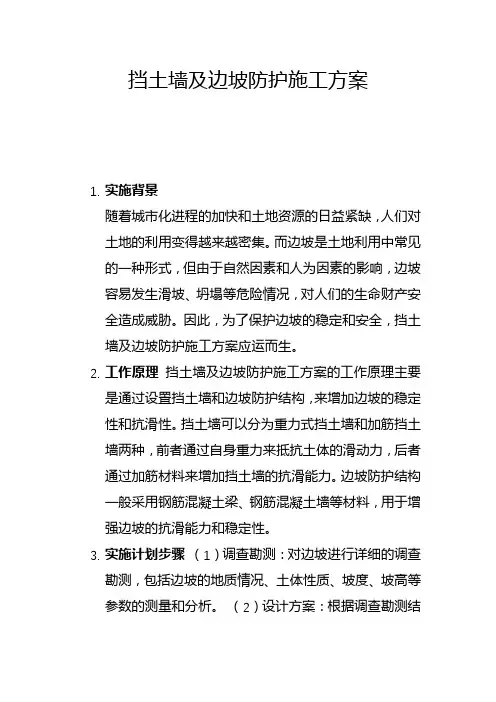 挡土墙及边坡防护施工方案

1. 实施背景
随着城市化进程的加快和土地资源的日益紧缺，人们对土地的利用变得越来越密集。而边坡是土地利用中常见的一种形式，但由于自然因素和人为因素的影响，边坡容易发生滑坡、坍塌等危险情况，对人们的生命财产安全造成威胁。因此，为了保护边坡的稳定和安全，挡土墙及边坡防护施工方案应运而生。

2. 工作原理 挡土墙及边坡防护施工方案的工作原理主要是通过设置挡土墙和边坡防护结构，来增加边坡的稳定性和抗滑性。挡土墙可以分为重力式挡土墙和加筋挡土墙两种，前者通过自身重力来抵抗土体的滑动力，后者通过加筋材料来增加挡土墙的抗滑能力。边坡防护结构一般采用钢筋混凝土梁、钢筋混凝土墙等材料，用于增强边坡的抗滑能力和稳定性。

3. 实施计划步骤 （1）调查勘测：对边坡进行详细的调查勘测，包括边坡的地质情况、土体性质、坡度、坡高等参数的测量和分析。 （2）设计方案：根据调查勘测结